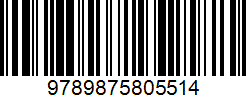 9789875805514